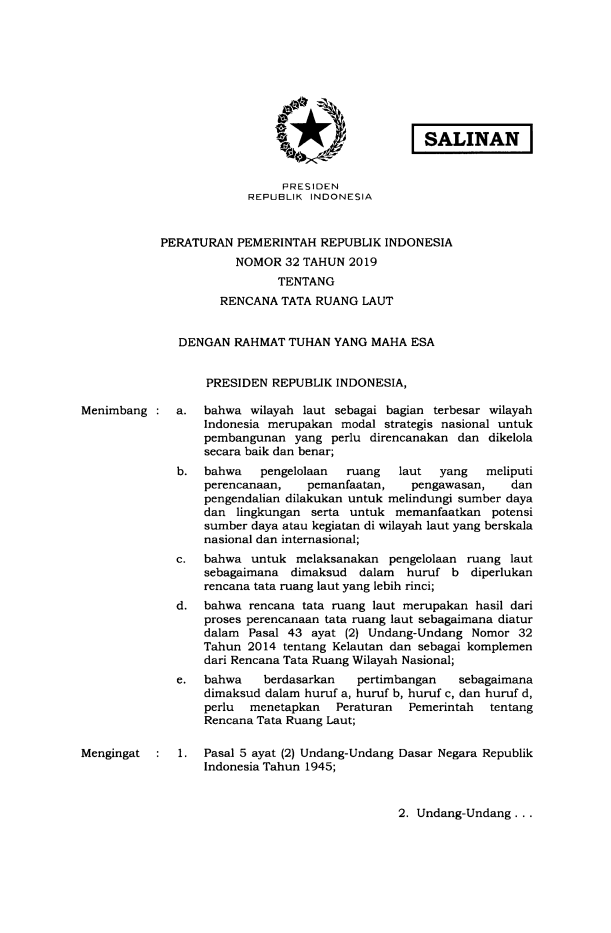 SALINAN

PRESIDEN
REPUBLIK INDONESIA

PERATURAN PEMERINTAH REPUBLIK INDONESIA
NOMOR 32 TAHUN 2019
TENTANG
RENCANA TATA RUANG LAUT

DENGAN RAHMAT TUHAN YANG MAHA ESA

PRESIDEN REPUBLIK INDONESIA,

Menimbang : a. bahwa wilayah laut sebagai bagian terbesar wilayah Indonesia merupakan modal strategis nasional untuk pembangunan yang perlu direncanakan dan dikelola secara baik dan benar;

b. bahwa pengelolaan ruang laut yang meliputi perencanaan, pemanfaatan, pengawasan, dan pengendalian dilakukan untuk melindungi sumber daya dan lingkungan serta untuk memanfaatkan potensi sumber daya atau kegiatan di wilayah laut yang berskala nasional dan internasional;

c. bahwa untuk melaksanakan pengelolaan ruang laut sebagaimana dimaksud dalam huruf b diperlukan rencana tata ruang laut yang lebih rinci;

d. bahwa rencana tata ruang laut merupakan hasil dari proses perencanaan tata ruang laut sebagaimana diatur dalam Pasal 43 ayat (2) Undang-Undang Nomor 32 Tahun 2014 tentang Kelautan dan sebagai komplemen dari Rencana Tata Ruang Wilayah Nasional;

e. bahwa berdasarkan pertimbangan sebagaimana dimaksud dalam huruf a, huruf b, huruf c, dan huruf d, perlu menetapkan Peraturan Pemerintah tentang Rencana Tata Ruang Laut;

Mengingat : 1. Pasal 5 ayat (2) Undang-Undang Dasar Negara Republik Indonesia Tahun 1945;

2. Undang-Undang . . .